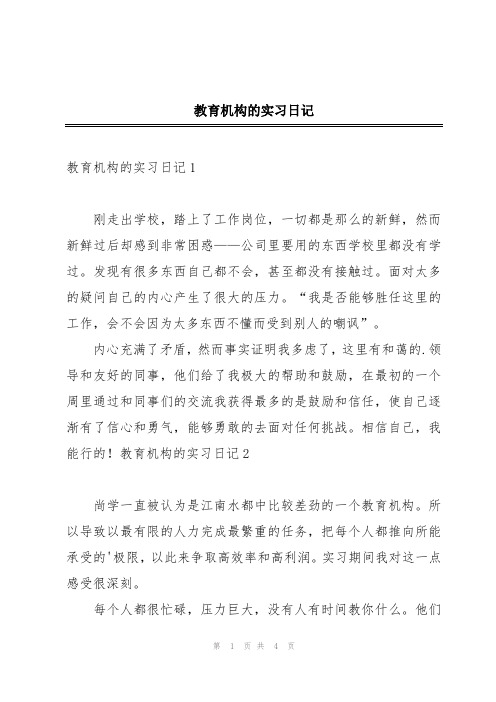 教育机构的实习日记

教育机构的实习日记 1

刚走出学校，踏上了工作岗位，一切都是那么的新鲜，然而新鲜过后却感到非常困惑——公司里要用的东西学校里都没有学过。发现有很多东西自己都不会，甚至都没有接触过。面对太多的疑问自己的内心产生了很大的压力。“我是否能够胜任这里的工作，会不会因为太多东西不懂而受到别人的嘲讽”。

内心充满了矛盾，然而事实证明我多虑了，这里有和蔼的.领导和友好的同事，他们给了我极大的帮助和鼓励，在最初的一个周里通过和同事们的交流我获得最多的是鼓励和信任，使自己逐渐有了信心和勇气，能够勇敢的去面对任何挑战。相信自己，我能行的！教育机构的实习日记 2

尚学一直被认为是江南水都中比较差劲的一个教育机构。所以导致以最有限的人力完成最繁重的任务，把每个人都推向所能承受的'极限，以此来争取高效率和高利润。实习期间我对这一点感受很深刻。

每个人都很忙碌，压力巨大，没有人有时间教你什么。他们

第 1 页 共 4 页